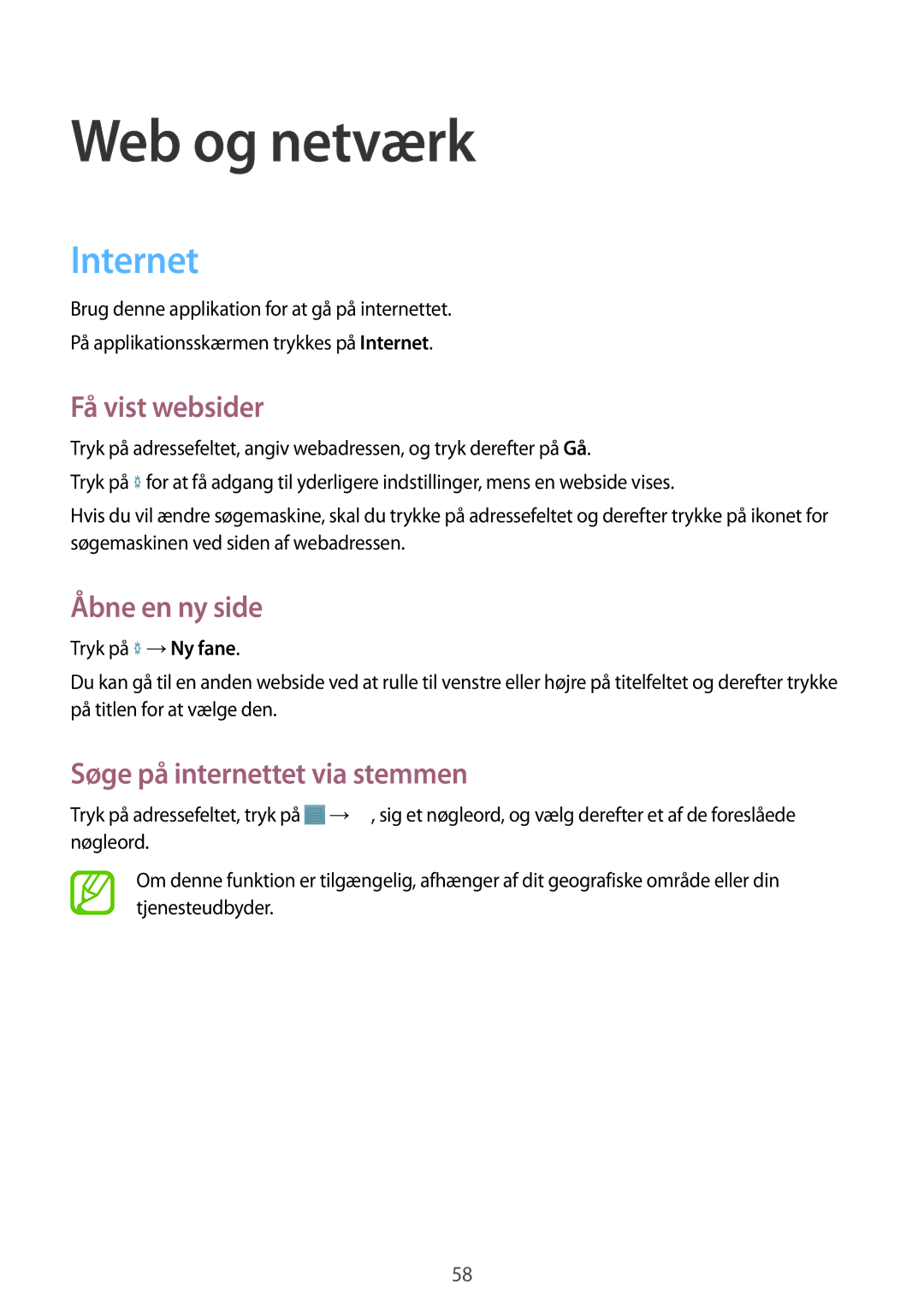 Web og netværk

Internet

Brug denne applikation for at gå på internettet.

På applikationsskærmen trykkes på Internet.

Få vist websider

Tryk på adressefeltet, angiv webadressen, og tryk derefter på Gå.

Tryk på for at få adgang til yderligere indstillinger, mens en webside vises.

Hvis du vil ændre søgemaskine, skal du trykke på adressefeltet og derefter trykke på ikonet for søgemaskinen ved siden af webadressen.

Åbne en ny side

Tryk på → Ny fane.

Du kan gå til en anden webside ved at rulle til venstre eller højre på titelfeltet og derefter trykke på titlen for at vælge den.

Søge på internettet via stemmen

Tryk på adressefeltet, tryk på → , sig et nøgleord, og vælg derefter et af de foreslåede nøgleord.

Om denne funktion er tilgængelig, afhænger af dit geografiske område eller din tjenesteudbyder.

58